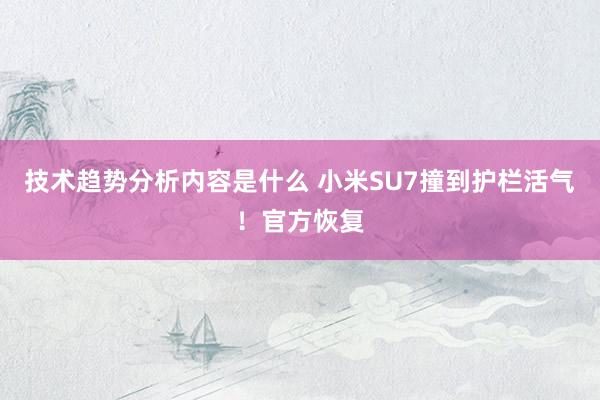 技术趋势分析内容是什么 小米SU7撞到护栏活气！官方恢复